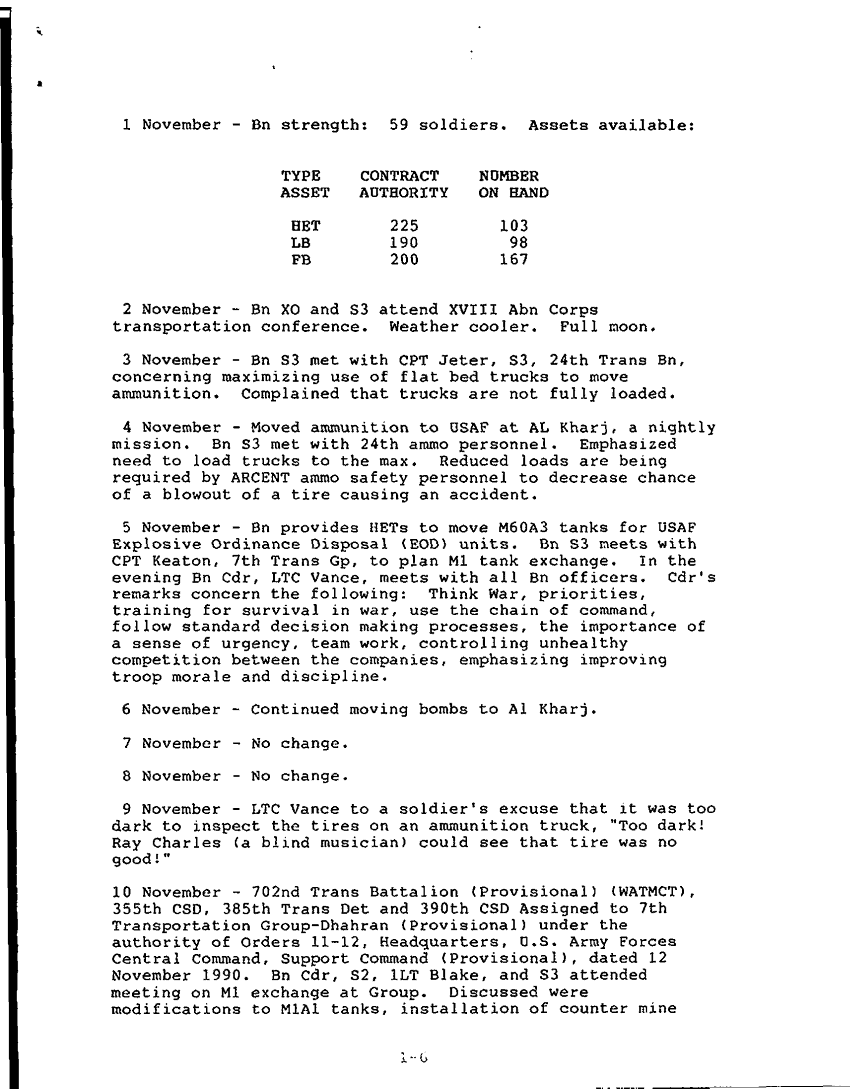 1 November - Bn strength: 59 soldiers. Assets available:

| TYPE ASSET | CONTRACT AUTHORITY | NUMBER ON HAND |
|---|---|---|
| HET | 225 | 103 |
| LB | 190 | 98 |
| FB | 200 | 167 |

2 November - Bn XO and S3 attend XVIII Abn Corps transportation conference. Weather cooler. Full moon.

3 November - Bn S3 met with CPT Jeter, S3, 24th Trans Bn, concerning maximizing use of flat bed trucks to move ammunition. Complained that trucks are not fully loaded.

4 November - Moved ammunition to USAF at AL Kharj, a nightly mission. Bn S3 met with 24th ammo personnel. Emphasized need to load trucks to the max. Reduced loads are being required by ARCENT ammo safety personnel to decrease chance of a blowout of a tire causing an accident.

5 November - Bn provides HETs to move M60A3 tanks for USAF Explosive Ordinance Disposal (EOD) units. Bn S3 meets with CPT Keaton, 7th Trans Gp, to plan M1 tank exchange. In the evening Bn Cdr, LTC Vance, meets with all Bn officers. Cdr's remarks concern the following: Think War, priorities, training for survival in war, use the chain of command, follow standard decision making processes, the importance of a sense of urgency, team work, controlling unhealthy competition between the companies, emphasizing improving troop morale and discipline.

6 November - Continued moving bombs to Al Kharj.

7 November - No change.

8 November - No change.

9 November - LTC Vance to a soldier's excuse that it was too dark to inspect the tires on an ammunition truck, "Too dark! Ray Charles (a blind musician) could see that tire was no good!"

10 November - 702nd Trans Battalion (Provisional) (WATMCT), 355th CSD, 385th Trans Det and 390th CSD Assigned to 7th Transportation Group-Dhahran (Provisional) under the authority of Orders 11-12, Headquarters, U.S. Army Forces Central Command, Support Command (Provisional), dated 12 November 1990. Bn Cdr, S2, 1LT Blake, and S3 attended meeting on M1 exchange at Group. Discussed were modifications to M1A1 tanks, installation of counter mine

1-6